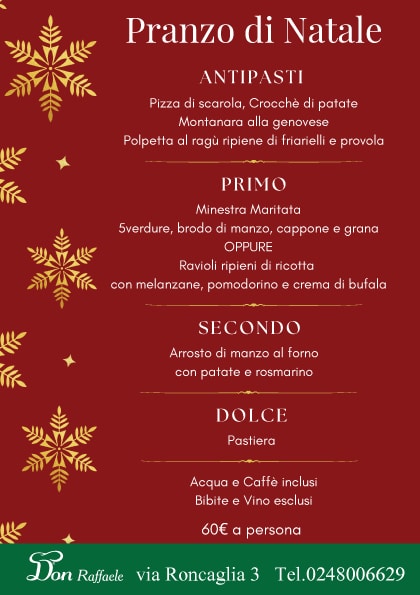 Pranzo di Natale

ANTIPASTI

Pizza di scarola, Crocchè di patate
Montanara alla genovese
Polpetta al ragù ripiene di friarielli e provola

PRIMO

Minestra Maritata
5verdure, brodo di manzo, cappone e grana
OPPURE
Ravioli ripieni di ricotta
con melanzane, pomodorino e crema di bufala

SECONDO

Arrosto di manzo al forno
con patate e rosmarino

DOLCE

Pastiera

Acqua e Caffè inclusi
Bibite e Vino esclusi

60€ a persona

Don Raffaele via Roncaglia 3 Tel.0248006629